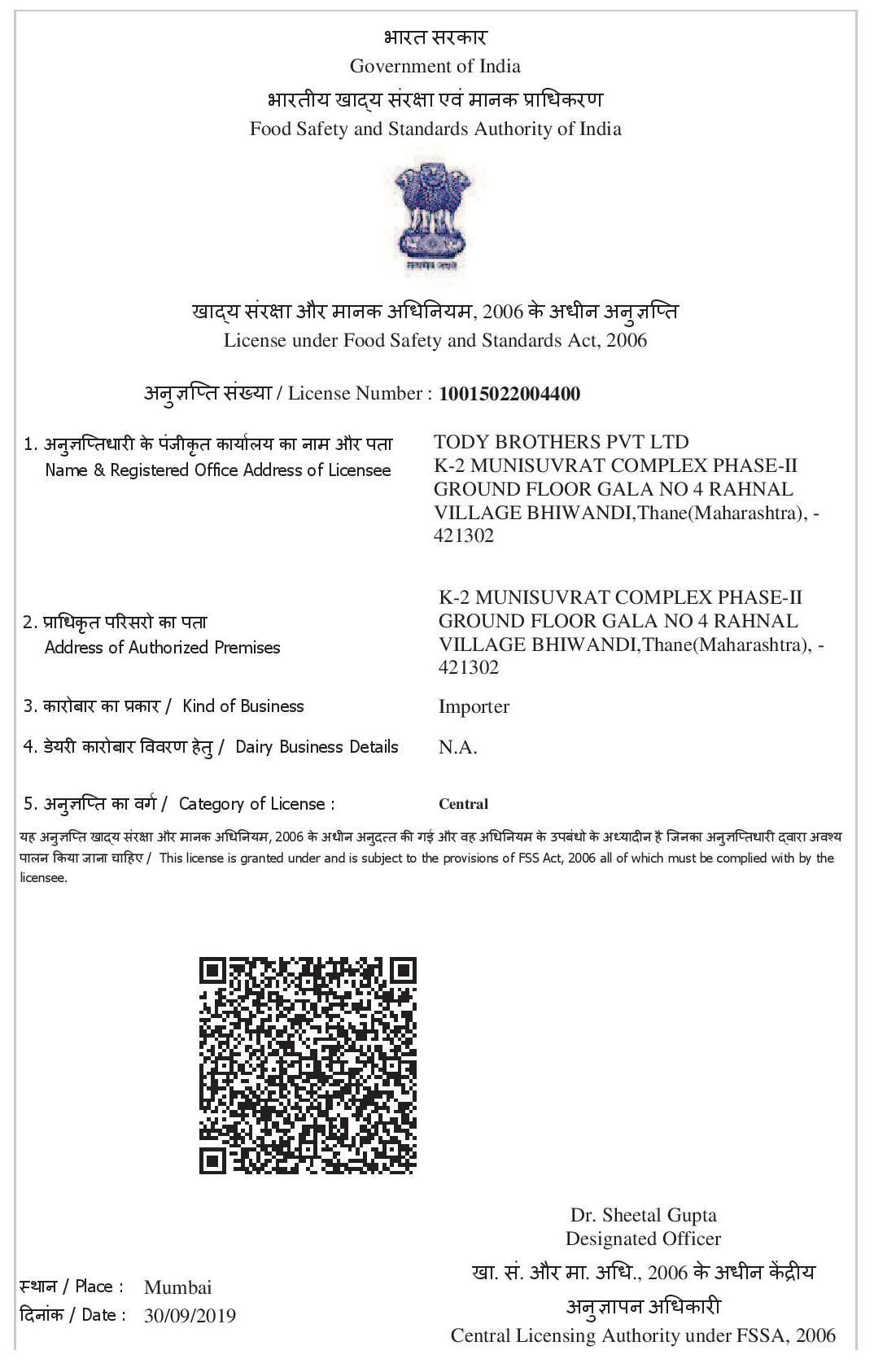 भारत सरकार
Government of India
भारतीय खाद्य संरक्षा एवं मानक प्राधिकरण
Food Safety and Standards Authority of India

सत्यमेव जयते

खाद्य संरक्षा और मानक अधिनियम, 2006 के अधीन अनुज्ञप्ति
License under Food Safety and Standards Act, 2006

अनुज्ञप्ति संख्या / License Number : 10015022004400

1. अनुज्ञप्तिधारी के पंजीकृत कार्यालय का नाम और पता
Name & Registered Office Address of Licensee

TODY BROTHERS PVT LTD
K-2 MUNISUVRAT COMPLEX PHASE-II GROUND FLOOR GALA NO 4 RAHNAL VILLAGE BHIWANDI,Thane(Maharashtra), - 421302

2. प्राधिकृत परिसरो का पता
Address of Authorized Premises

K-2 MUNISUVRAT COMPLEX PHASE-II GROUND FLOOR GALA NO 4 RAHNAL VILLAGE BHIWANDI,Thane(Maharashtra), - 421302

3. कारोबार का प्रकार / Kind of Business
Importer

4. डेयरी कारोबार विवरण हेतु / Dairy Business Details
N.A.

5. अनुज्ञप्ति का वर्ग / Category of License :
Central

यह अनुज्ञप्ति खाद्य संरक्षा और मानक अधिनियम, 2006 के अधीन अनुदत्त की गई और वह अधिनियम के उपबंधो के अध्यादीन है जिनका अनुज्ञप्तिधारी द्वारा अवश्य पालन किया जाना चाहिए / This license is granted under and is subject to the provisions of FSS Act, 2006 all of which must be complied with by the licensee.

Dr. Sheetal Gupta
Designated Officer
खा. सं. और मा. अधि., 2006 के अधीन केंद्रीय अनुज्ञापन अधिकारी
Central Licensing Authority under FSSA, 2006

स्थान / Place : Mumbai
दिनांक / Date : 30/09/2019